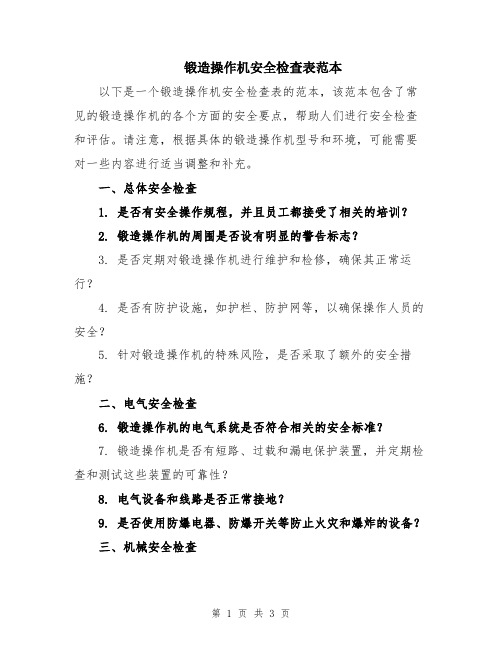 锻造操作机安全检查表范本

以下是一个锻造操作机安全检查表的范本，该范本包含了常见的锻造操作机的各个方面的安全要点，帮助人们进行安全检查和评估。请注意，根据具体的锻造操作机型号和环境，可能需要对一些内容进行适当调整和补充。

一、总体安全检查

1. 是否有安全操作规程，并且员工都接受了相关的培训？

2. 锻造操作机的周围是否设有明显的警告标志？

3. 是否定期对锻造操作机进行维护和检修，确保其正常运行？

4. 是否有防护设施，如护栏、防护网等，以确保操作人员的安全？

5. 针对锻造操作机的特殊风险，是否采取了额外的安全措施？

二、电气安全检查

6. 锻造操作机的电气系统是否符合相关的安全标准？

7. 锻造操作机是否有短路、过载和漏电保护装置，并定期检查和测试这些装置的可靠性？

8. 电气设备和线路是否正常接地？

9. 是否使用防爆电器、防爆开关等防止火灾和爆炸的设备？

三、机械安全检查

第 1 页 共 3 页